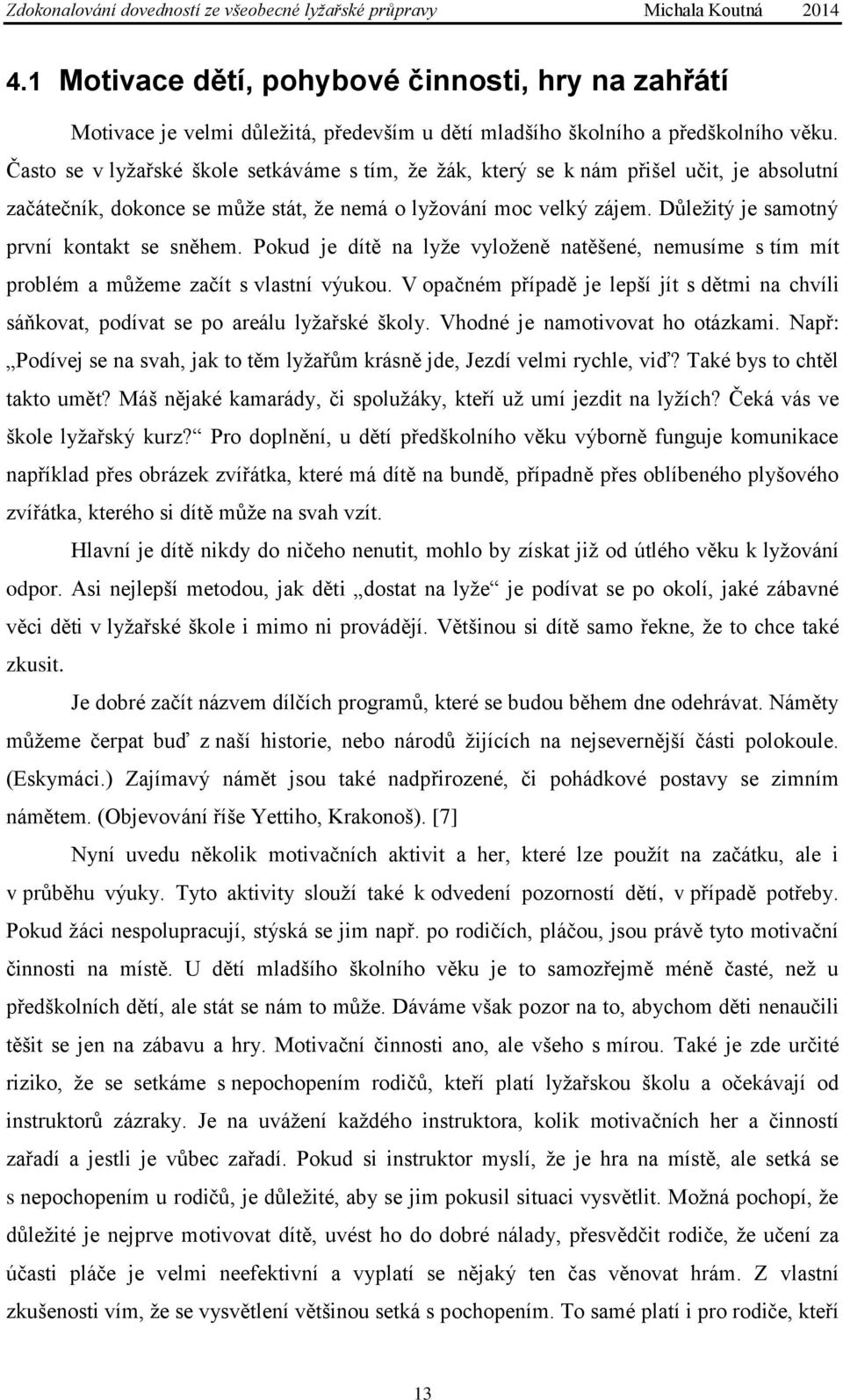 Zdokonalování dovedností ze všeobecné lyžařské průpravy Michala Koutná 2014

4.1 Motivace dětí, pohybové činnosti, hry na zahřátí

Motivace je velmi důležitá, především u dětí mladšího školního a předškolního věku. Často se v lyžařské škole setkáváme s tím, že žák, který se k nám přišel učit, je absolutní začátečník, dokonce se může stát, že nemá o lyžování moc velký zájem. Důležitý je samotný první kontakt se sněhem. Pokud je dítě na lyže vyloženě natěšené, nemusíme s tím mít problém a můžeme začít s vlastní výukou. V opačném případě je lepší jít s dětmi na chvíli sáňkovat, podívat se po areálu lyžařské školy. Vhodné je namotivovat ho otázkami. Např: „Podívej se na svah, jak to těm lyžařům krásně jde, Jezdí velmi rychle, viď? Také bys to chtěl takto umět? Máš nějaké kamarády, či spolužáky, kteří už umí jezdit na lyžích? Čeká vás ve škole lyžařský kurz?“ Pro doplnění, u dětí předškolního věku výborně funguje komunikace například přes obrázek zvířátka, které má dítě na bundě, případně přes oblíbeného plyšového zvířátka, kterého si dítě může na svah vzít.

Hlavní je dítě nikdy do ničeho nenutit, mohlo by získat již od útlého věku k lyžování odpor. Asi nejlepší metodou, jak děti „dostat na lyže“ je podívat se po okolí, jaké zábavné věci děti v lyžařské škole i mimo ni provádějí. Většinou si dítě samo řekne, že to chce také zkusit.

Je dobré začít názvem dílčích programů, které se budou během dne odehrávat. Náměty můžeme čerpat buď z naší historie, nebo národů žijících na nejsevernější části polokoule. (Eskymáci.) Zajímavý námět jsou také nadpřirozené, či pohádkové postavy se zimním námětem. (Objevování říše Yettiho, Krakonoš). [7]

Nyní uvedu několik motivačních aktivit a her, které lze použít na začátku, ale i v průběhu výuky. Tyto aktivity slouží také k odvedení pozorností dětí, v případě potřeby. Pokud žáci nespolupracují, stýská se jim např. po rodičích, pláčou, jsou právě tyto motivační činnosti na místě. U dětí mladšího školního věku je to samozřejmě méně časté, než u předškolních dětí, ale stát se nám to může. Dáváme však pozor na to, abychom děti nenaučili těšit se jen na zábavu a hry. Motivační činnosti ano, ale všeho s mírou. Také je zde určité riziko, že se setkáme s nepochopením rodičů, kteří platí lyžařskou školu a očekávají od instruktorů zázraky. Je na uvážení každého instruktora, kolik motivačních her a činností zařadí a jestli je vůbec zařadí. Pokud si instruktor myslí, že je hra na místě, ale setká se s nepochopením u rodičů, je důležité, aby se jim pokusil situaci vysvětlit. Možná pochopí, že důležité je nejprve motivovat dítě, uvést ho do dobré nálady, přesvědčit rodiče, že učení za účasti pláče je velmi neefektivní a vyplatí se nějaký ten čas věnovat hrám. Z vlastní zkušenosti vím, že se vysvětlení většinou setká s pochopením. To samé platí i pro rodiče, kteří

13